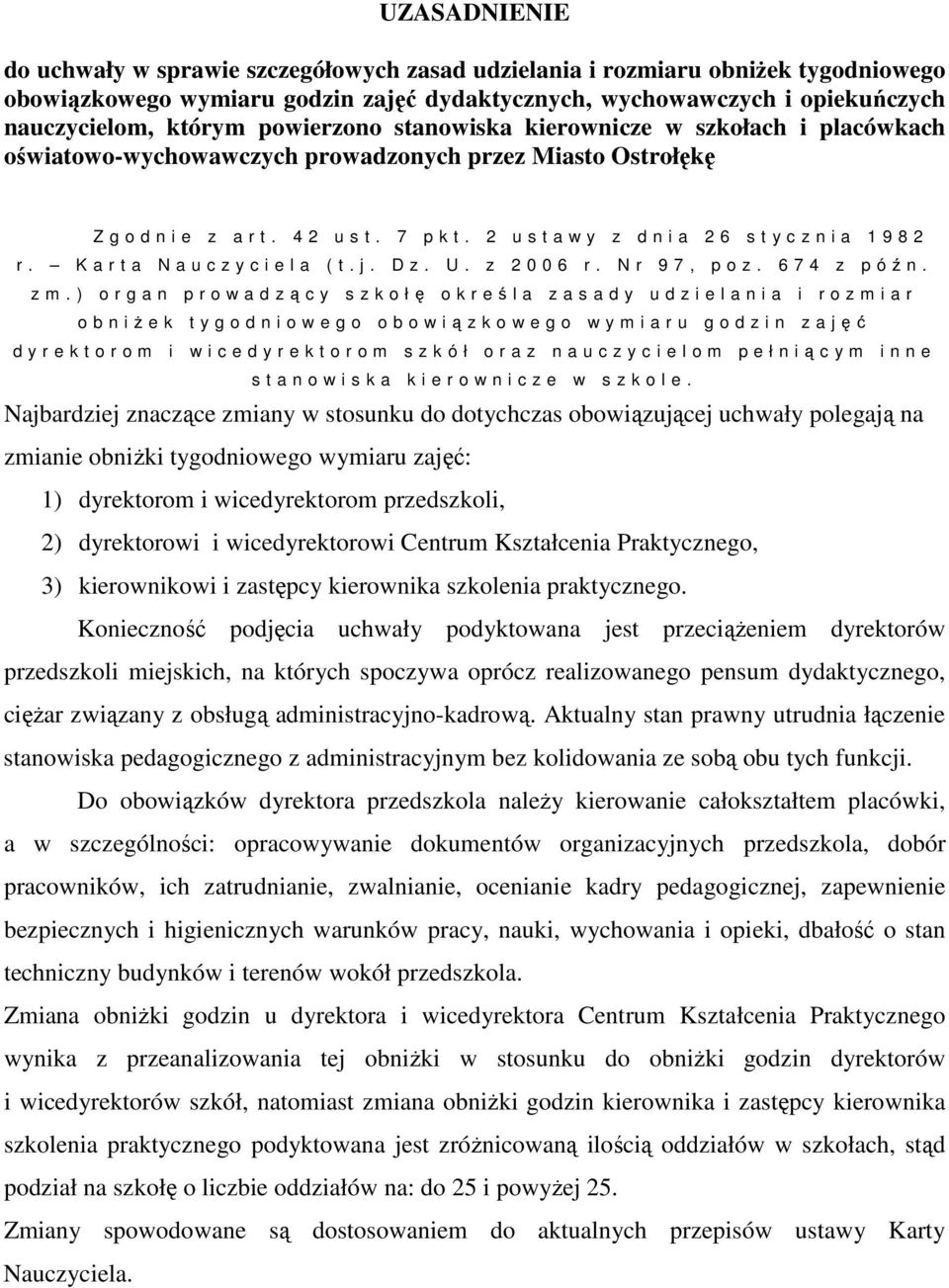 UZASADNIENIE

do uchwały w sprawie szczegółowych zasad udzielania i rozmiaru obniżek tygodniowego obowiązkowego wymiaru godzin zajęć dydaktycznych, wychowawczych i opiekuńczych nauczycielom, którym powierzono stanowiska kierownicze w szkołach i placówkach oświatowo-wychowawczych prowadzonych przez Miasto Ostrołękę

Zgodnie z art. 42 ust. 7 pkt. 2 ustawy z dnia 26 stycznia 1982 r. – Karta Nauczyciela (t.j. Dz. U. z 2006 r. Nr 97, poz. 674 z późn. zm.) organ prowadzący szkołę określa zasady udzielania i rozmiar obniżek tygodniowego obowiązkowego wymiaru godzin zajęć dyrektorom i wicedyrektorom szkół oraz nauczycielom pełniącym inne stanowiska kierownicze w szkole.

Najbardziej znaczące zmiany w stosunku do dotychczas obowiązującej uchwały polegają na zmianie obniżki tygodniowego wymiaru zajęć:

1) dyrektorom i wicedyrektorom przedszkoli,

2) dyrektorowi i wicedyrektorowi Centrum Kształcenia Praktycznego,

3) kierownikowi i zastępcy kierownika szkolenia praktycznego.

Konieczność podjęcia uchwały podyktowana jest przeciążeniem dyrektorów przedszkoli miejskich, na których spoczywa oprócz realizowanego pensum dydaktycznego, ciężar związany z obsługą administracyjno-kadrową. Aktualny stan prawny utrudnia łączenie stanowiska pedagogicznego z administracyjnym bez kolidowania ze sobą obu tych funkcji.

Do obowiązków dyrektora przedszkola należy kierowanie całokształtem placówki, a w szczególności: opracowywanie dokumentów organizacyjnych przedszkola, dobór pracowników, ich zatrudnianie, zwalnianie, ocenianie kadry pedagogicznej, zapewnienie bezpiecznych i higienicznych warunków pracy, nauki, wychowania i opieki, dbałość o stan techniczny budynków i terenów wokół przedszkola.

Zmiana obniżki godzin u dyrektora i wicedyrektora Centrum Kształcenia Praktycznego wynika z przeanalizowania tej obniżki w stosunku do obniżki godzin dyrektorów i wicedyrektorów szkół, natomiast zmiana obniżki godzin kierownika i zastępcy kierownika szkolenia praktycznego podyktowana jest zróżnicowaną ilością oddziałów w szkołach, stąd podział na szkołę o liczbie oddziałów na: do 25 i powyżej 25.

Zmiany spowodowane są dostosowaniem do aktualnych przepisów ustawy Karty Nauczyciela.